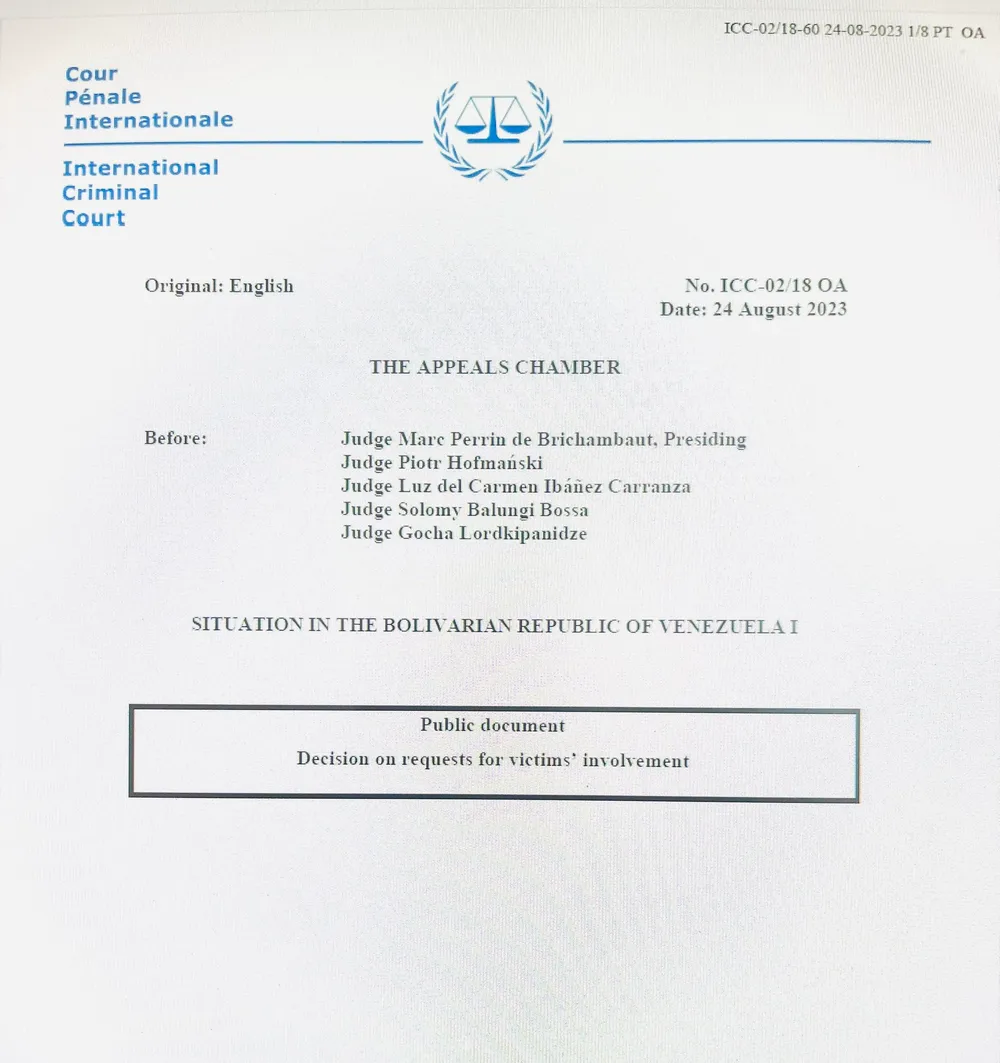 ICC-02/18-60 24-08-2023 1/8 PT OA

Cour
Pénale
Internationale

International
Criminal
Court

Original: English

No. ICC-02/18 OA
Date: 24 August 2023

THE APPEALS CHAMBER

Before:

Judge Marc Perrin de Brichambaut, Presiding
Judge Piotr Hofmański
Judge Luz del Carmen Ibáñez Carranza
Judge Solomy Balungi Bossa
Judge Gocha Lordkipanidze

SITUATION IN THE BOLIVARIAN REPUBLIC OF VENEZUELA I

Public document

Decision on requests for victims' involvement